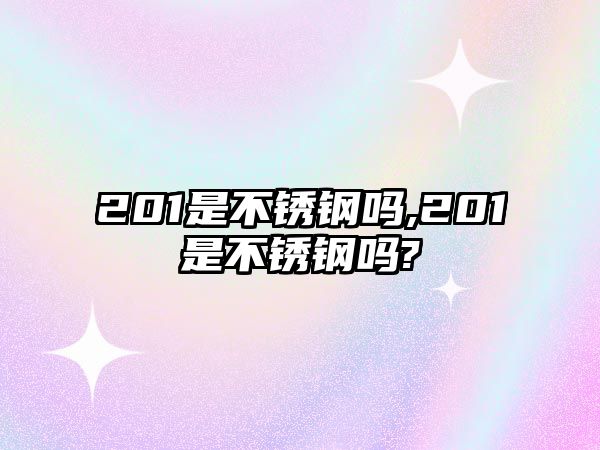 201是不锈钢吗,201是不锈钢吗?